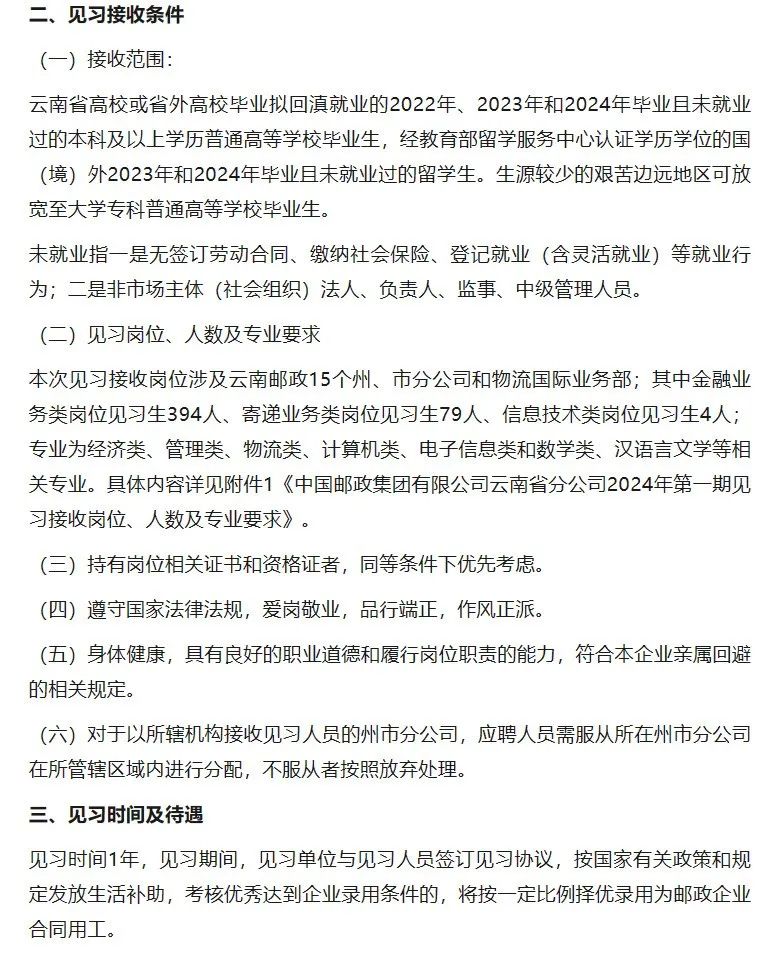 二、见习接收条件

（一）接收范围：

云南省高校或省外高校毕业拟回滇就业的2022年、2023年和2024年毕业且未就业过的本科及以上学历普通高等学校毕业生，经教育部留学服务中心认证学历学位的国（境）外2023年和2024年毕业且未就业过的留学生。生源较少的艰苦边远地区可放宽至大学专科普通高等学校毕业生。

未就业指一是无签订劳动合同、缴纳社会保险、登记就业（含灵活就业）等就业行为；二是非市场主体（社会组织）法人、负责人、监事、中级管理人员。

（二）见习岗位、人数及专业要求

本次见习接收岗位涉及云南邮政15个州、市分公司和物流国际业务部；其中金融业务类岗位见习生394人、寄递业务类岗位见习生79人、信息技术类岗位见习生4人；专业为经济类、管理类、物流类、计算机类、电子信息类和数学类、汉语言文学等相关专业。具体内容详见附件1《中国邮政集团有限公司云南省分公司2024年第一期见习接收岗位、人数及专业要求》。

（三）持有岗位相关证书和资格证者，同等条件下优先考虑。

（四）遵守国家法律法规，爱岗敬业，品行端正，作风正派。

（五）身体健康，具有良好的职业道德和履行岗位职责的能力，符合本企业亲属回避的相关规定。

（六）对于以所辖机构接收见习人员的州市分公司，应聘人员需服从所在州市分公司在所管辖区域内进行分配，不服从者按照放弃处理。

三、见习时间及待遇

见习时间1年，见习期间，见习单位与见习人员签订见习协议，按国家有关政策和规定发放生活补助，考核优秀达到企业录用条件的，将按一定比例择优录用为邮政企业合同用工。